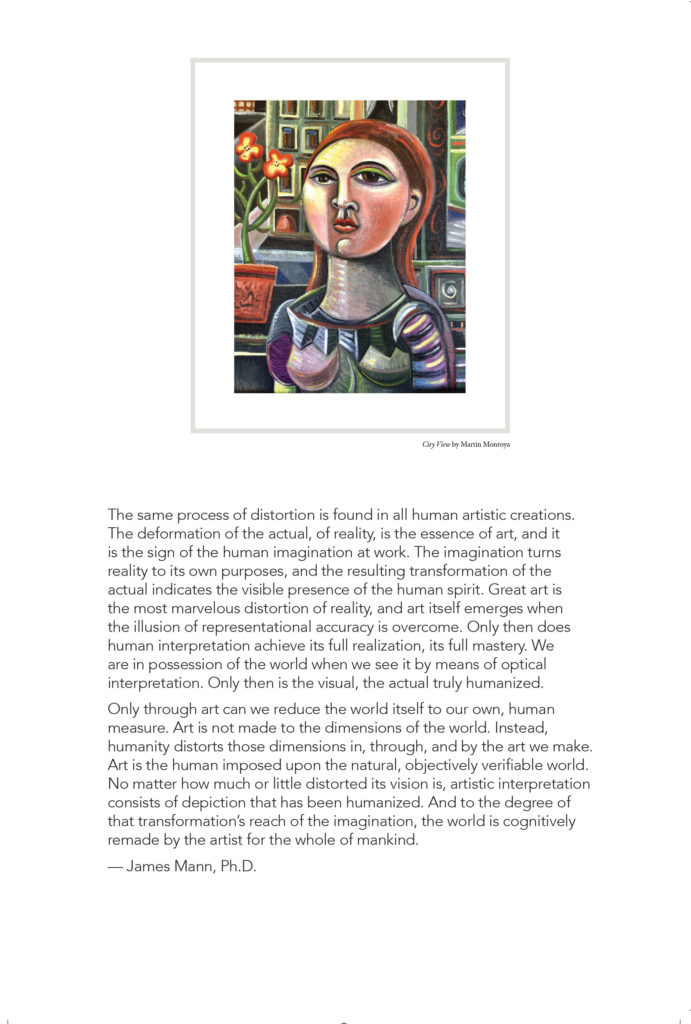 City View by Martin Montoya

The same process of distortion is found in all human artistic creations. The deformation of the actual, of reality, is the essence of art, and it is the sign of the human imagination at work. The imagination turns reality to its own purposes, and the resulting transformation of the actual indicates the visible presence of the human spirit. Great art is the most marvelous distortion of reality, and art itself emerges when the illusion of representational accuracy is overcome. Only then does human interpretation achieve its full realization, its full mastery. We are in possession of the world when we see it by means of optical interpretation. Only then is the visual, the actual truly humanized.

Only through art can we reduce the world itself to our own, human measure. Art is not made to the dimensions of the world. Instead, humanity distorts those dimensions in, through, and by the art we make. Art is the human imposed upon the natural, objectively verifiable world. No matter how much or little distorted its vision is, artistic interpretation consists of depiction that has been humanized. And to the degree of that transformation's reach of the imagination, the world is cognitively remade by the artist for the whole of mankind.

— James Mann, Ph.D.